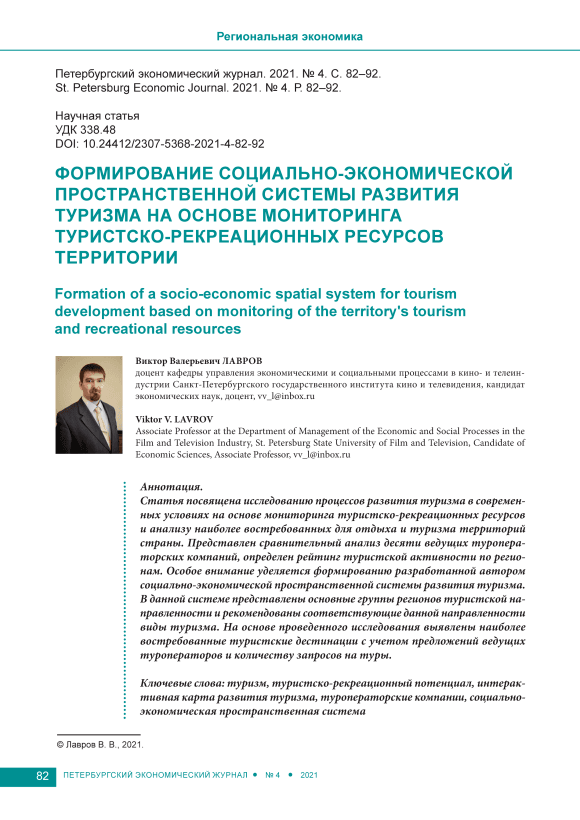 Региональная экономика

Петербургский экономический журнал. 2021. № 4. С. 82–92.
St. Petersburg Economic Journal. 2021. № 4. P. 82–92.

Научная статья
УДК 338.48
DOI: 10.24412/2307-5368-2021-4-82-92

ФОРМИРОВАНИЕ СОЦИАЛЬНО-ЭКОНОМИЧЕСКОЙ ПРОСТРАНСТВЕННОЙ СИСТЕМЫ РАЗВИТИЯ ТУРИЗМА НА ОСНОВЕ МОНИТОРИНГА ТУРИСТСКО-РЕКРЕАЦИОННЫХ РЕСУРСОВ ТЕРРИТОРИИ

Formation of a socio-economic spatial system for tourism development based on monitoring of the territory's tourism and recreational resources

Виктор Валерьевич ЛАВРОВ
доцент кафедры управления экономическими и социальными процессами в кино- и телеиндустрии Санкт-Петербургского государственного института кино и телевидения, кандидат экономических наук, доцент, vv_l@inbox.ru

Viktor V. LAVROV
Associate Professor at the Department of Management of the Economic and Social Processes in the Film and Television Industry, St. Petersburg State University of Film and Television, Candidate of Economic Sciences, Associate Professor, vv_l@inbox.ru

Аннотация.
Статья посвящена исследованию процессов развития туризма в современных условиях на основе мониторинга туристско-рекреационных ресурсов и анализу наиболее востребованных для отдыха и туризма территорий страны. Представлен сравнительный анализ десяти ведущих туроператорских компаний, определен рейтинг туристской активности по регионам. Особое внимание уделяется формированию разработанной автором социально-экономической пространственной системы развития туризма. В данной системе представлены основные группы регионов туристской направленности и рекомендованы соответствующие данной направленности виды туризма. На основе проведенного исследования выявлены наиболее востребованные туристские дестинации с учетом предложений ведущих туроператоров и количеству запросов на туры.

Ключевые слова: туризм, туристско-рекреационный потенциал, интерактивная карта развития туризма, туроператорские компании, социально-экономическая пространственная система

© Лавров В. В., 2021.

82 ПЕТЕРБУРГСКИЙ ЭКОНОМИЧЕСКИЙ ЖУРНАЛ • № 4 • 2021